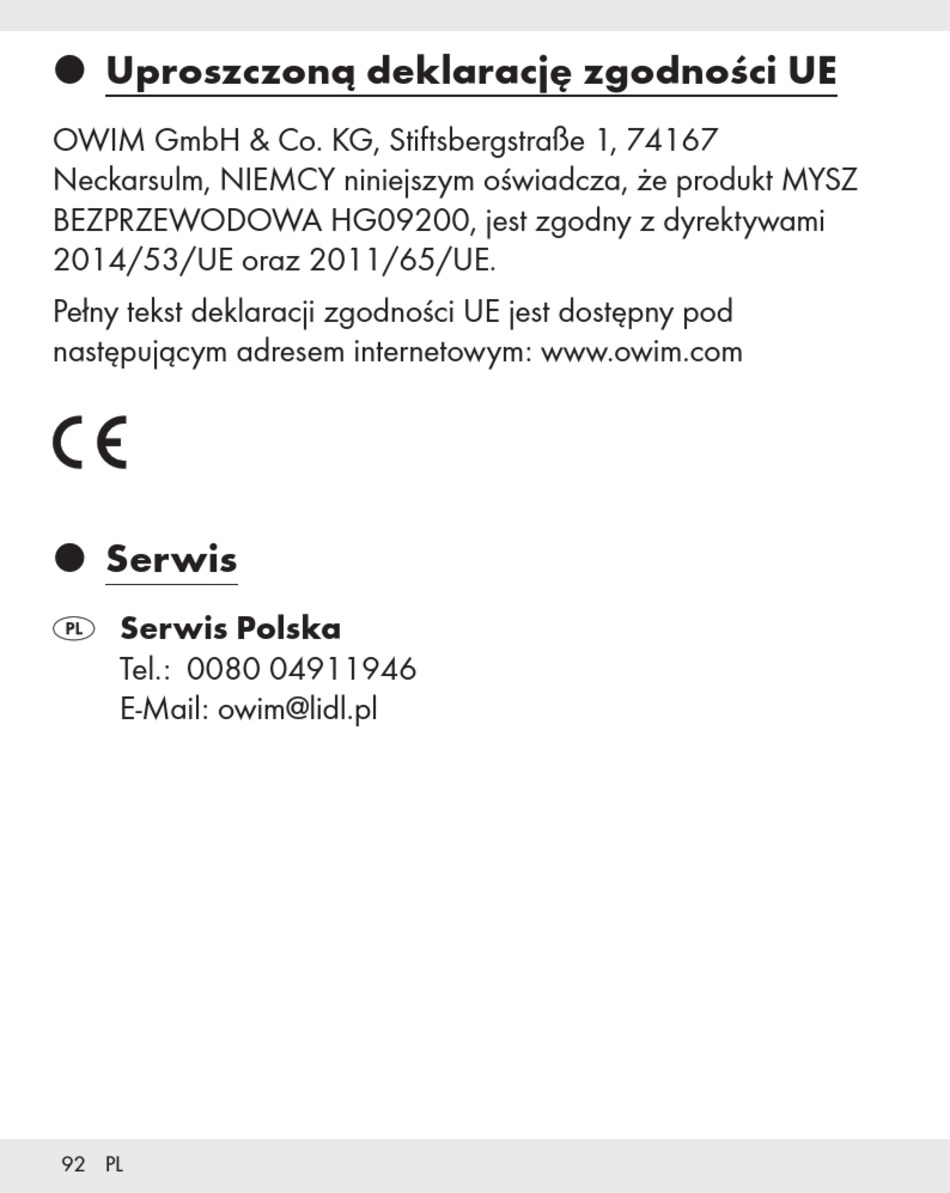 Uproszczoną deklarację zgodności UE

OWIM GmbH & Co. KG, Stiftsbergstraße 1, 74167 Neckarsulm, NIEMCY niniejszym oświadcza, że produkt MYSZ BEZPRZEWODOWA HG09200, jest zgodny z dyrektywami 2014/53/UE oraz 2011/65/UE.

Pełny tekst deklaracji zgodności UE jest dostępny pod następującym adresem internetowym: www.owim.com

CE

Serwis

PL Serwis Polska
Tel.: 0080 04911946
E-Mail: owim@lidl.pl

92 PL